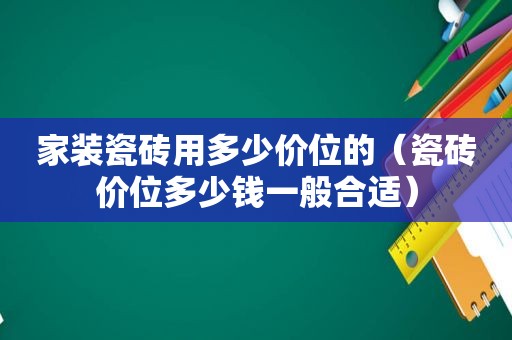 家装瓷砖用多少价位的（瓷砖价位多少钱一般合适）